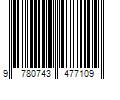 9 780743 477109